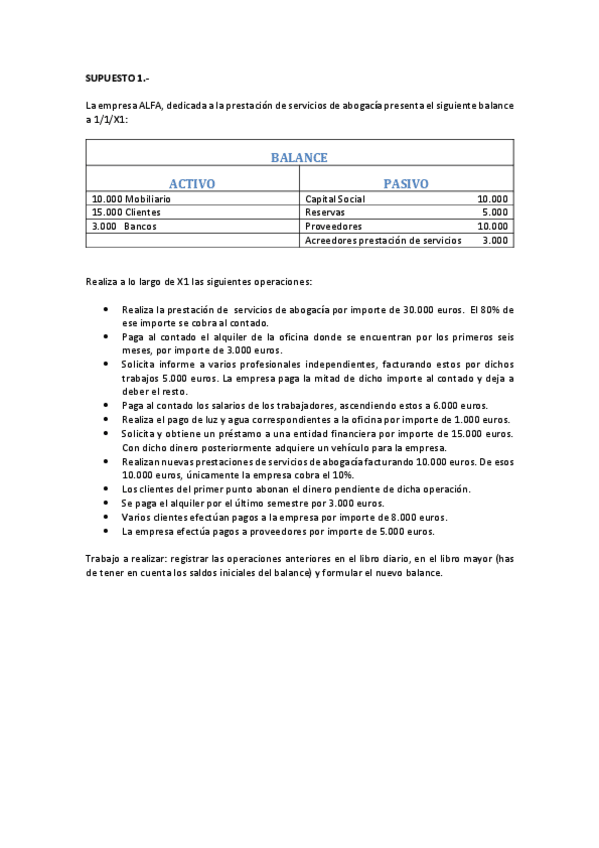 SUPUESTO 1.-

La empresa ALFA, dedicada a la prestación de servicios de abogacía presenta el siguiente balance a 1/1/X1:

| BALANCE | |
|---|---|
| ACTIVO | PASIVO |
| 10.000 Mobiliario | Capital Social 10.000 |
| 15.000 Clientes | Reservas 5.000 |
| 3.000 Bancos | Proveedores 10.000 |
| | Acreedores prestación de servicios 3.000 |

Realiza a lo largo de X1 las siguientes operaciones:

• Realiza la prestación de servicios de abogacía por importe de 30.000 euros. El 80% de ese importe se cobra al contado.
• Paga al contado el alquiler de la oficina donde se encuentran por los primeros seis meses, por importe de 3.000 euros.
• Solicita informe a varios profesionales independientes, facturando estos por dichos trabajos 5.000 euros. La empresa paga la mitad de dicho importe al contado y deja a deber el resto.
• Paga al contado los salarios de los trabajadores, ascendiendo estos a 6.000 euros.
• Realiza el pago de luz y agua correspondientes a la oficina por importe de 1.000 euros.
• Solicita y obtiene un préstamo a una entidad financiera por importe de 15.000 euros. Con dicho dinero posteriormente adquiere un vehículo para la empresa.
• Realizan nuevas prestaciones de servicios de abogacía facturando 10.000 euros. De esos 10.000 euros, únicamente la empresa cobra el 10%.
• Los clientes del primer punto abonan el dinero pendiente de dicha operación.
• Se paga el alquiler por el último semestre por 3.000 euros.
• Varios clientes efectúan pagos a la empresa por importe de 8.000 euros.
• La empresa efectúa pagos a proveedores por importe de 5.000 euros.

Trabajo a realizar: registrar las operaciones anteriores en el libro diario, en el libro mayor (has de tener en cuenta los saldos iniciales del balance) y formular el nuevo balance.